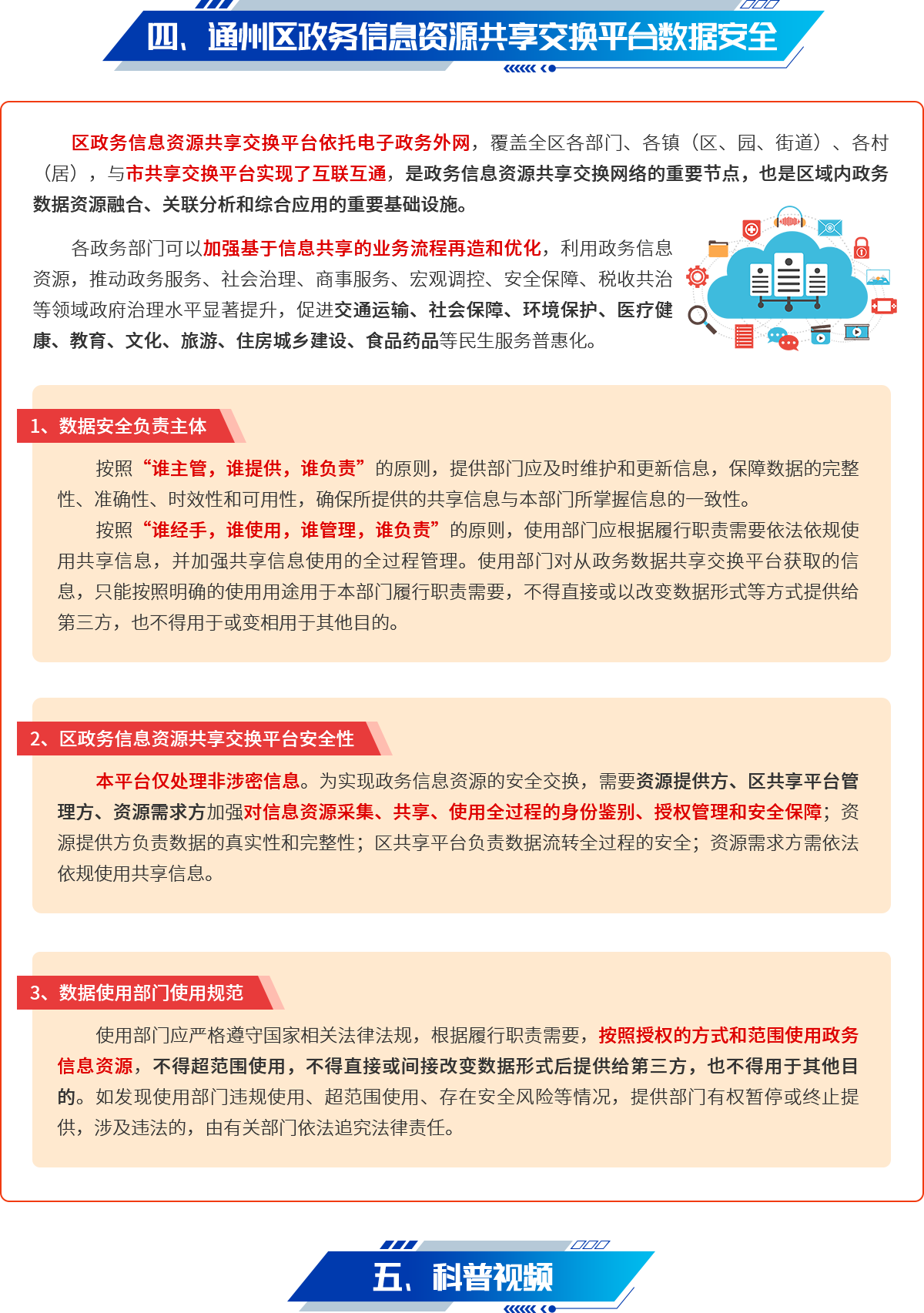 四、通州区政务信息资源共享交换平台数据安全

区政务信息资源共享交换平台依托电子政务外网，覆盖全区各部门、各镇（区、园、街道）、各村（居），与市共享交换平台实现了互联互通，是政务信息资源共享交换网络的重要节点，也是区域内政务数据资源融合、关联分析和综合应用的重要基础设施。

各政务部门可以加强基于信息共享的业务流程再造和优化，利用政务信息资源，推动政务服务、社会治理、商事服务、宏观调控、安全保障、税收共治等领域政府治理水平显著提升，促进交通运输、社会保障、环境保护、医疗健康、教育、文化、旅游、住房城乡建设、食品药品等民生服务普惠化。

1、数据安全负责主体

按照“谁主管，谁提供，谁负责”的原则，提供部门应及时维护和更新信息，保障数据的完整性、准确性、时效性和可用性，确保所提供的共享信息与本部门所掌握信息的一致性。

按照“谁经手，谁使用，谁管理，谁负责”的原则，使用部门应根据履行职责需要依法依规使用共享信息，并加强共享信息使用的全过程管理。使用部门对从政务数据共享交换平台获取的信息，只能按照明确的使用用途用于本部门履行职责需要，不得直接或以改变数据形式等方式提供给第三方，也不得用于或变相用于其他目的。

2、区政务信息资源共享交换平台安全性

本平台仅处理非涉密信息。为实现政务信息资源的安全交换，需要资源提供方、区共享平台管理方、资源需求方加强对信息资源采集、共享、使用全过程的身份鉴别、授权管理和安全保障；资源提供方负责数据的真实性和完整性；区共享平台负责数据流转全过程的安全；资源需求方需依法依规使用共享信息。

3、数据使用部门使用规范

使用部门应严格遵守国家相关法律法规，根据履行职责需要，按照授权的方式和范围使用政务信息资源，不得超范围使用，不得直接或间接改变数据形式后提供给第三方，也不得用于其他目的。如发现使用部门违规使用、超范围使用、存在安全风险等情况，提供部门有权暂停或终止提供，涉及违法的，由有关部门依法追究法律责任。

五、科普视频